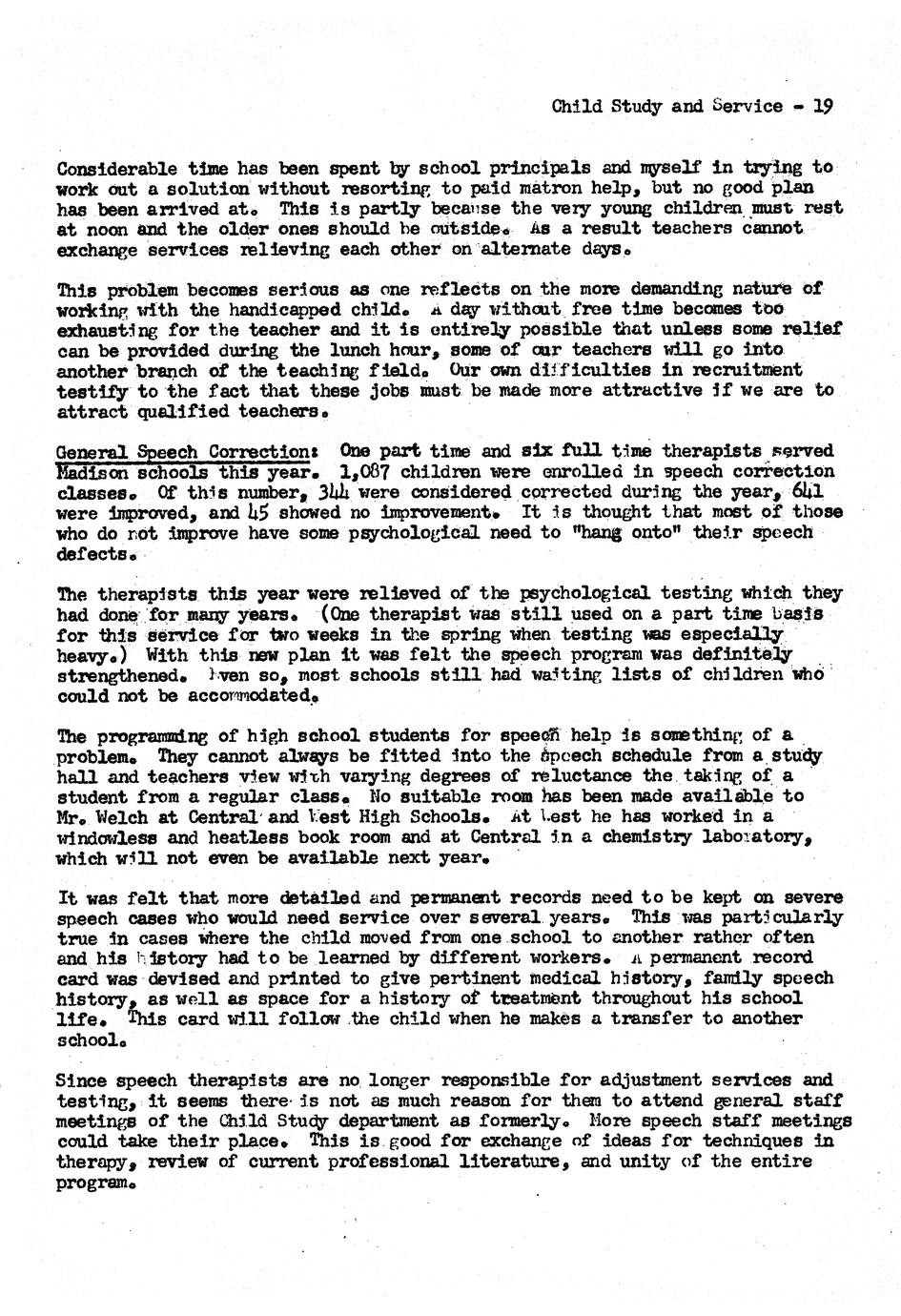 Child Study and Service - 19

Considerable time has been spent by school principals and myself in trying to work out a solution without resorting to paid matron help, but no good plan has been arrived at. This is partly because the very young children must rest at noon and the older ones should be outside. As a result teachers cannot exchange services relieving each other on alternate days.

This problem becomes serious as one reflects on the more demanding nature of working with the handicapped child. A day without free time becomes too exhausting for the teacher and it is entirely possible that unless some relief can be provided during the lunch hour, some of our teachers will go into another branch of the teaching field. Our own difficulties in recruitment testify to the fact that these jobs must be made more attractive if we are to attract qualified teachers.

General Speech Correction: One part time and six full time therapists served Madison schools this year. 1,087 children were enrolled in speech correction classes. Of this number, 344 were considered corrected during the year, 641 were improved, and 45 showed no improvement. It is thought that most of those who do not improve have some psychological need to "hang onto" their speech defects.

The therapists this year were relieved of the psychological testing which they had done for many years. (One therapist was still used on a part time basis for this service for two weeks in the spring when testing was especially heavy.) With this new plan it was felt the speech program was definitely strengthened. Even so, most schools still had waiting lists of children who could not be accommodated.

The programming of high school students for speech help is something of a problem. They cannot always be fitted into the speech schedule from a study hall and teachers view with varying degrees of reluctance the taking of a student from a regular class. No suitable room has been made available to Mr. Welch at Central and West High Schools. At West he has worked in a windowless and heatless book room and at Central in a chemistry laboratory, which will not even be available next year.

It was felt that more detailed and permanent records need to be kept on severe speech cases who would need service over several years. This was particularly true in cases where the child moved from one school to another rather often and his history had to be learned by different workers. A permanent record card was devised and printed to give pertinent medical history, family speech history, as well as space for a history of treatment throughout his school life. This card will follow the child when he makes a transfer to another school.

Since speech therapists are no longer responsible for adjustment services and testing, it seems there is not as much reason for them to attend general staff meetings of the Child Study department as formerly. More speech staff meetings could take their place. This is good for exchange of ideas for techniques in therapy, review of current professional literature, and unity of the entire program.